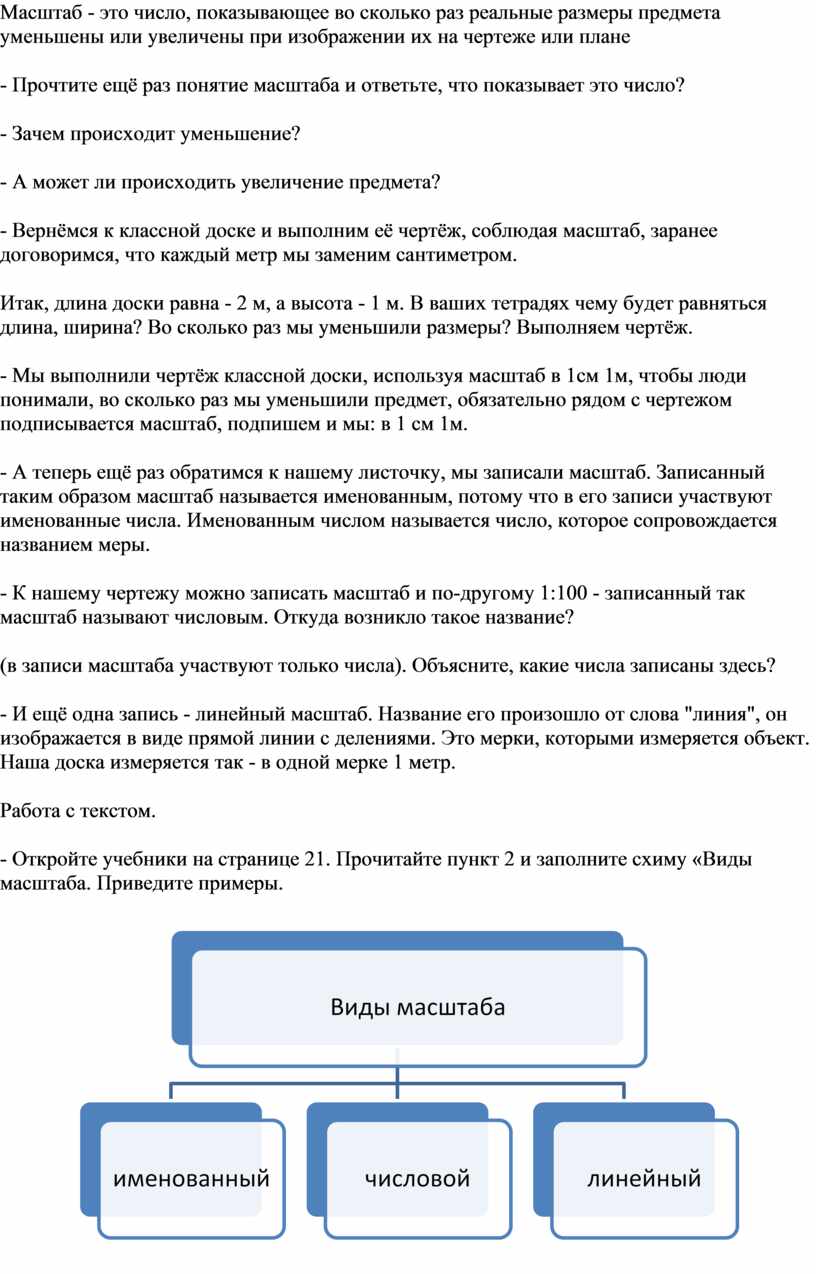 Масштаб - это число, показывающее во сколько раз реальные размеры предмета уменьшены или увеличены при изображении их на чертеже или плане

- Прочтите ещё раз понятие масштаба и ответьте, что показывает это число?

- Зачем происходит уменьшение?

- А может ли происходить увеличение предмета?

- Вернёмся к классной доске и выполним её чертёж, соблюдая масштаб, заранее договоримся, что каждый метр мы заменим сантиметром.

Итак, длина доски равна - 2 м, а высота - 1 м. В ваших тетрадях чему будет равняться длина, ширина? Во сколько раз мы уменьшили размеры? Выполняем чертёж.

- Мы выполнили чертёж классной доски, используя масштаб в 1см 1м, чтобы люди понимали, во сколько раз мы уменьшили предмет, обязательно рядом с чертежом подписывается масштаб, подпишем и мы: в 1 см 1м.

- А теперь ещё раз обратимся к нашему листочку, мы записали масштаб. Записанный таким образом масштаб называется именованным, потому что в его записи участвуют именованные числа. Именованным числом называется число, которое сопровождается названием меры.

- К нашему чертежу можно записать масштаб и по-другому 1:100 - записанный так масштаб называют числовым. Откуда возникло такое название?

(в записи масштаба участвуют только числа). Объясните, какие числа записаны здесь?

- И ещё одна запись - линейный масштаб. Название его произошло от слова "линия", он изображается в виде прямой линии с делениями. Это мерки, которыми измеряется объект. Наша доска измеряется так - в одной мерке 1 метр.

Работа с текстом.

- Откройте учебники на странице 21. Прочитайте пункт 2 и заполните схиму «Виды масштаба. Приведите примеры.

Виды масштаба

именованный

числовой

линейный